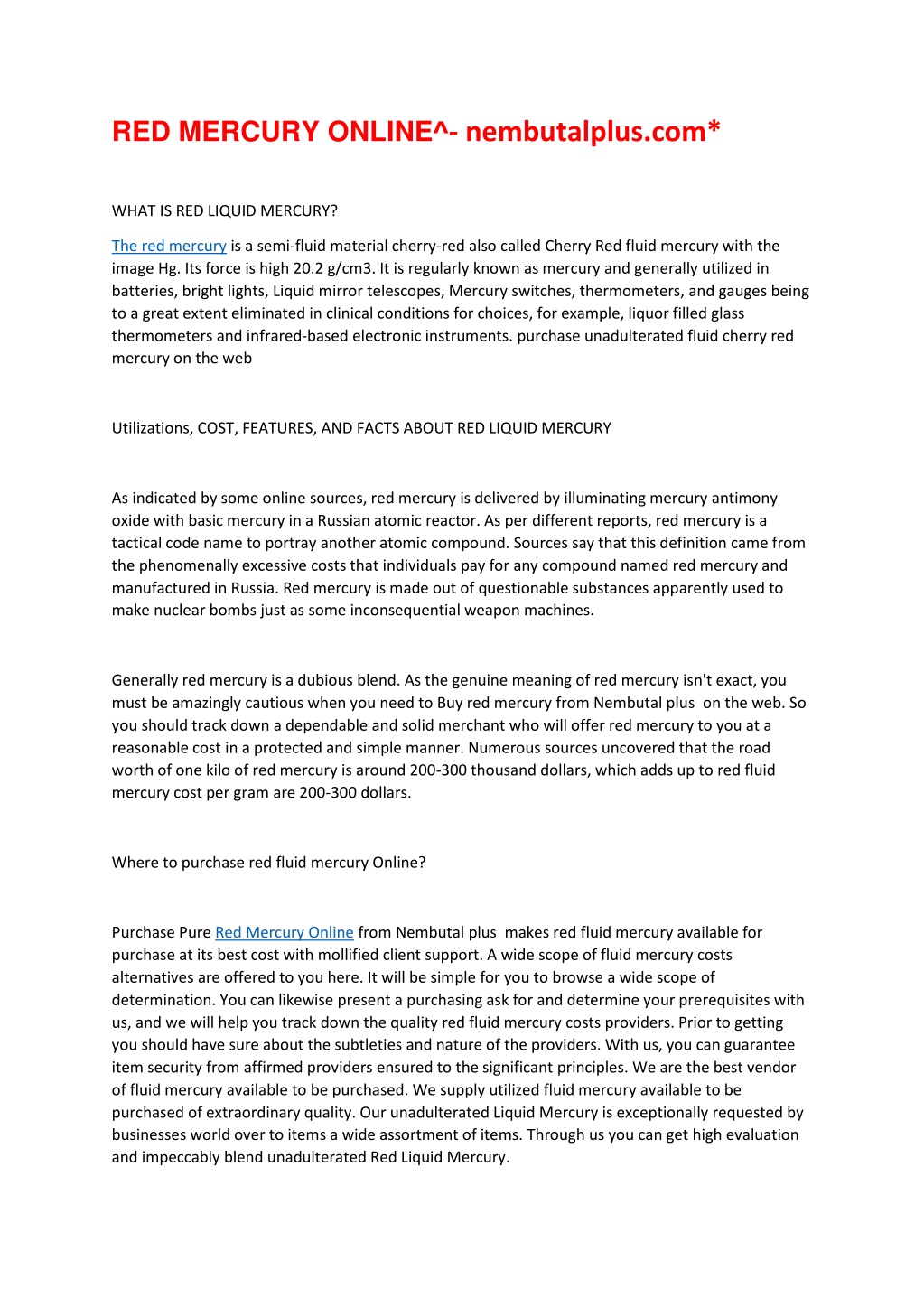 RED MERCURY ONLINE^- nembutalplus.com*

WHAT IS RED LIQUID MERCURY?

The red mercury is a semi-fluid material cherry-red also called Cherry Red fluid mercury with the image Hg. Its force is high 20.2 g/cm3. It is regularly known as mercury and generally utilized in batteries, bright lights, Liquid mirror telescopes, Mercury switches, thermometers, and gauges being to a great extent eliminated in clinical conditions for choices, for example, liquor filled glass thermometers and infrared-based electronic instruments. purchase unadulterated fluid cherry red mercury on the web

Utilizations, COST, FEATURES, AND FACTS ABOUT RED LIQUID MERCURY

As indicated by some online sources, red mercury is delivered by illuminating mercury antimony oxide with basic mercury in a Russian atomic reactor. As per different reports, red mercury is a tactical code name to portray another atomic compound. Sources say that this definition came from the phenomenally excessive costs that individuals pay for any compound named red mercury and manufactured in Russia. Red mercury is made out of questionable substances apparently used to make nuclear bombs just as some inconsequential weapon machines.

Generally red mercury is a dubious blend. As the genuine meaning of red mercury isn't exact, you must be amazingly cautious when you need to Buy red mercury from Nembutal plus on the web. So you should track down a dependable and solid merchant who will offer red mercury to you at a reasonable cost in a protected and simple manner. Numerous sources uncovered that the road worth of one kilo of red mercury is around 200-300 thousand dollars, which adds up to red fluid mercury cost per gram are 200-300 dollars.

Where to purchase red fluid mercury Online?

Purchase Pure Red Mercury Online from Nembutal plus makes red fluid mercury available for purchase at its best cost with mollified client support. A wide scope of fluid mercury costs alternatives are offered to you here. It will be simple for you to browse a wide scope of determination. You can likewise present a purchasing ask for and determine your prerequisites with us, and we will help you track down the quality red fluid mercury costs providers. Prior to getting you should have sure about the subtleties and nature of the providers. With us, you can guarantee item security from affirmed providers ensured to the significant principles. We are the best vendor of fluid mercury available to be purchased. We supply utilized fluid mercury available to be purchased of extraordinary quality. Our unadulterated Liquid Mercury is exceptionally requested by businesses world over to items a wide assortment of items. Through us you can get high evaluation and impeccably blend unadulterated Red Liquid Mercury.